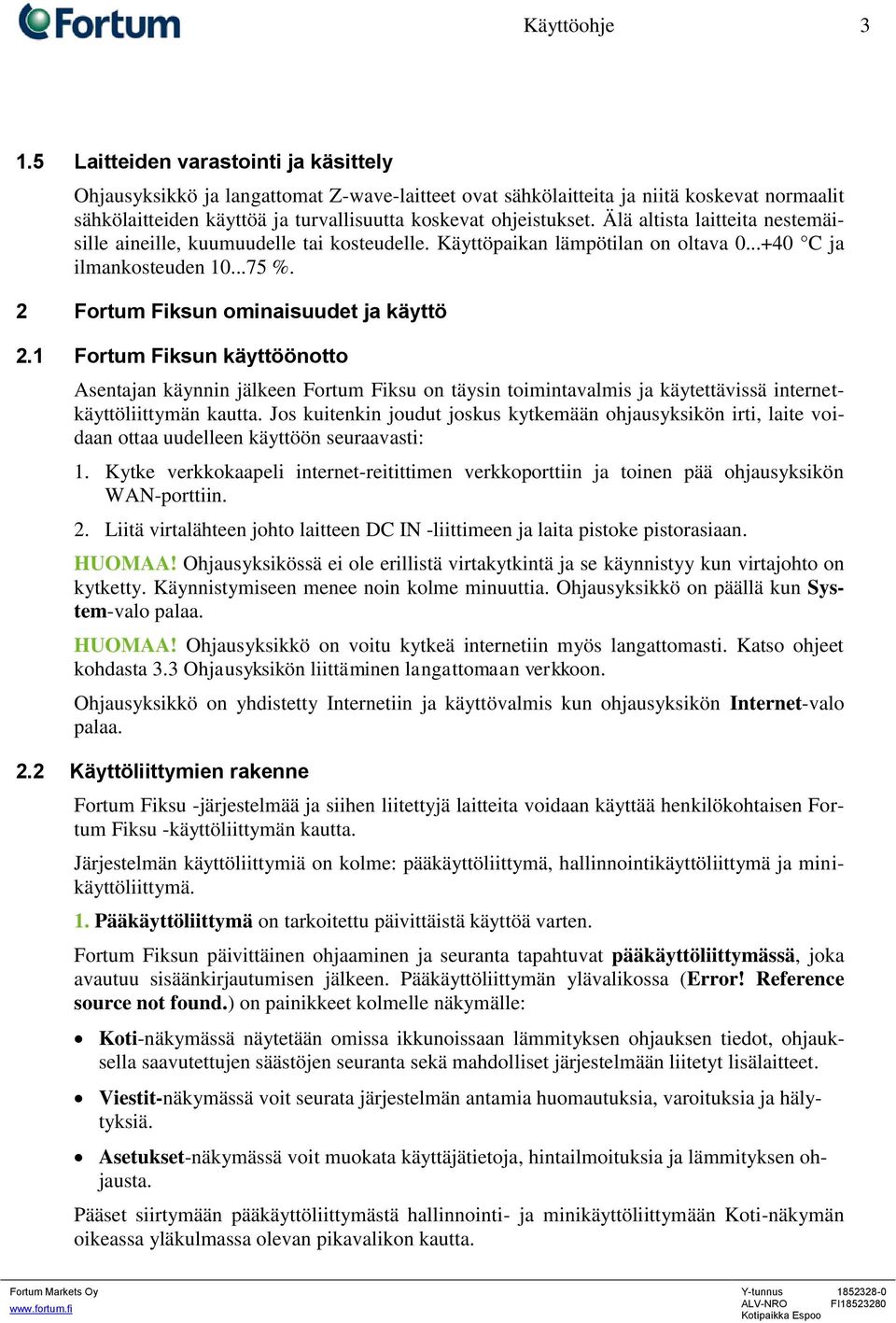 Fortum

Käyttöohje 3

1.5 Laitteiden varastointi ja käsittely

Ohjausyksikkö ja langattomat Z-wave-laitteet ovat sähkölaitteita ja niitä koskevat normaalit sähkölaitteiden käyttöä ja turvallisuutta koskevat ohjeistukset. Älä altista laitteita nestemäisille aineille, kuumuudelle tai kosteudelle. Käyttöpaikan lämpötilan on oltava 0...+40 °C ja ilmankosteuden 10...75 %.

2 Fortum Fiksun ominaisuudet ja käyttö

2.1 Fortum Fiksun käyttöönotto

Asentajan käynnin jälkeen Fortum Fiksu on täysin toimintavalmis ja käytettävissä internetkäyttöliittymän kautta. Jos kuitenkin joudut joskus kytkemään ohjausyksikön irti, laite voidaan ottaa uudelleen käyttöön seuraavasti:

1. Kytke verkkokaapeli internet-reitittimen verkkoporttiin ja toinen pää ohjausyksikön WAN-porttiin.

2. Liitä virtalähteen johto laitteen DC IN -liittimeen ja laita pistoke pistorasiaan.

HUOMAA! Ohjausyksikössä ei ole erillistä virtakytkintä ja se käynnistyy kun virtajohto on kytketty. Käynnistymiseen menee noin kolme minuuttia. Ohjausyksikkö on päällä kun System-valo palaa.

HUOMAA! Ohjausyksikkö on voitu kytkeä internetiin myös langattomasti. Katso ohjeet kohdasta 3.3 Ohjausyksikön liittäminen langattomaan verkkoon.

Ohjausyksikkö on yhdistetty Internetiin ja käyttövalmis kun ohjausyksikön Internet-valo palaa.

2.2 Käyttöliittymien rakenne

Fortum Fiksu -järjestelmää ja siihen liitettyjä laitteita voidaan käyttää henkilökohtaisen Fortum Fiksu -käyttöliittymän kautta.

Järjestelmän käyttöliittymiä on kolme: pääkäyttöliittymä, hallinnointikäyttöliittymä ja minikäyttöliittymä.

1. Pääkäyttöliittymä on tarkoitettu päivittäistä käyttöä varten.

Fortum Fiksun päivittäinen ohjaaminen ja seuranta tapahtuvat pääkäyttöliittymässä, joka avautuu sisäänkirjautumisen jälkeen. Pääkäyttöliittymän ylävalikossa (Error! Reference source not found.) on painikkeet kolmelle näkymälle:

• Koti-näkymässä näytetään omissa ikkunoissaan lämmityksen ohjauksen tiedot, ohjauksella saavutettujen säästöjen seuranta sekä mahdolliset järjestelmään liitetyt lisälaitteet.

• Viestit-näkymässä voit seurata järjestelmän antamia huomautuksia, varoituksia ja hälytyksiä.

• Asetukset-näkymässä voit muokata käyttäjätietoja, hintailmoituksia ja lämmityksen ohjausta.

Pääset siirtymään pääkäyttöliittymästä hallinnointi- ja minikäyttöliittymään Koti-näkymän oikeassa yläkulmassa olevan pikavalikon kautta.

Fortum Markets Oy
www.fortum.fi

Y-tunnus 1852328-0
ALV-NRO FI18523280
Kotipaikka Espoo